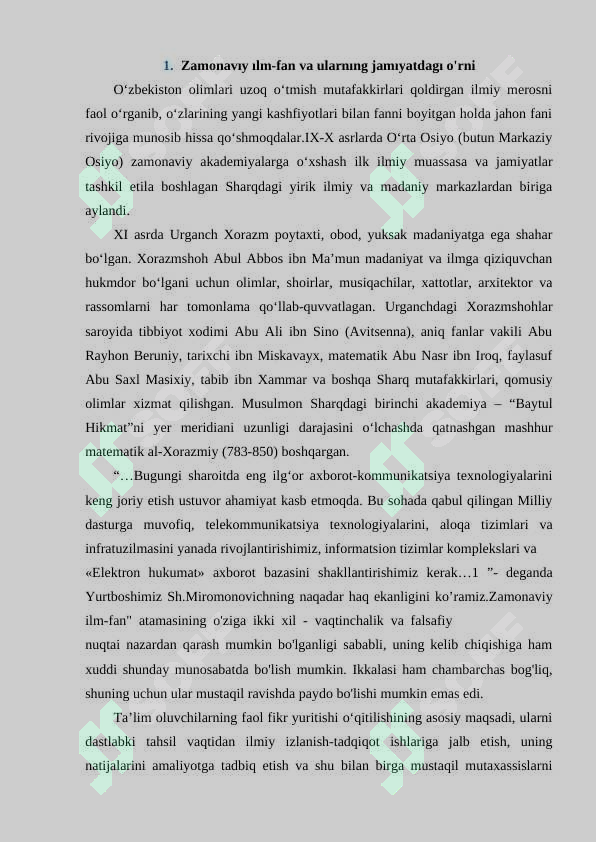 1. Zamonavıy ılm-fan va ularnıng jamıyatdagı o'rni

O‘zbekiston olimlari uzoq o‘tmish mutafakkirlari qoldirgan ilmiy merosni faol o‘rganib, o‘zlarining yangi kashfiyotlari bilan fanni boyitgan holda jahon fani rivojiga munosib hissa qo‘shmoqdalar.IX-X asrlarda O‘rta Osiyo (butun Markaziy Osiyo) zamonaviy akademiyalarga o‘xshash ilk ilmiy muassasa va jamiyatlar tashkil etila boshlagan Sharqdagi yirik ilmiy va madaniy markazlardan biriga aylandi.

XI asrda Urganch Xorazm poytaxti, obod, yuksak madaniyatga ega shahar bo‘lgan. Xorazmshoh Abul Abbos ibn Ma’mun madaniyat va ilmga qiziquvchan hukmdor bo‘lgani uchun olimlar, shoirlar, musiqachilar, xattotlar, arxitektor va rassomlarni har tomonlama qo‘llab-quvvatlagan. Urganchdagi Xorazmshohlar saroyida tibbiyot xodimi Abu Ali ibn Sino (Avitsenna), aniq fanlar vakili Abu Rayhon Beruniy, tarixchi ibn Miskavayx, matematik Abu Nasr ibn Iroq, faylasuf Abu Saxl Masixiy, tabib ibn Xammar va boshqa Sharq mutafakkirlari, qomusiy olimlar xizmat qilishgan. Musulmon Sharqdagi birinchi akademiya – “Baytul Hikmat”ni yer meridiani uzunligi darajasini o‘lchashda qatnashgan mashhur matematik al-Xorazmiy (783-850) boshqargan.

“…Bugungi sharoitda eng ilg‘or axborot-kommunikatsiya texnologiyalarini keng joriy etish ustuvor ahamiyat kasb etmoqda. Bu sohada qabul qilingan Milliy dasturga muvofiq, telekommunikatsiya texnologiyalarini, aloqa tizimlari va infratuzilmasini yanada rivojlantirishimiz, informatsion tizimlar komplekslari va «Elektron hukumat» axborot bazasini shakllantirishimiz kerak…1 ”- deganda Yurtboshimiz Sh.Miromonovichning naqadar haq ekanligini ko’ramiz.Zamonaviy ilm-fan" atamasining o'ziga ikki xil - vaqtinchalik va falsafiy nuqtai nazardan qarash mumkin bo'lganligi sababli, uning kelib chiqishiga ham xuddi shunday munosabatda bo'lish mumkin. Ikkalasi ham chambarchas bog'liq, shuning uchun ular mustaqil ravishda paydo bo'lishi mumkin emas edi.

Ta’lim oluvchilarning faol fikr yuritishi o‘qitilishining asosiy maqsadi, ularni dastlabki tahsil vaqtidan ilmiy izlanish-tadqiqot ishlariga jalb etish, uning natijalarini amaliyotga tadbiq etish va shu bilan birga mustaqil mutaxassislarni